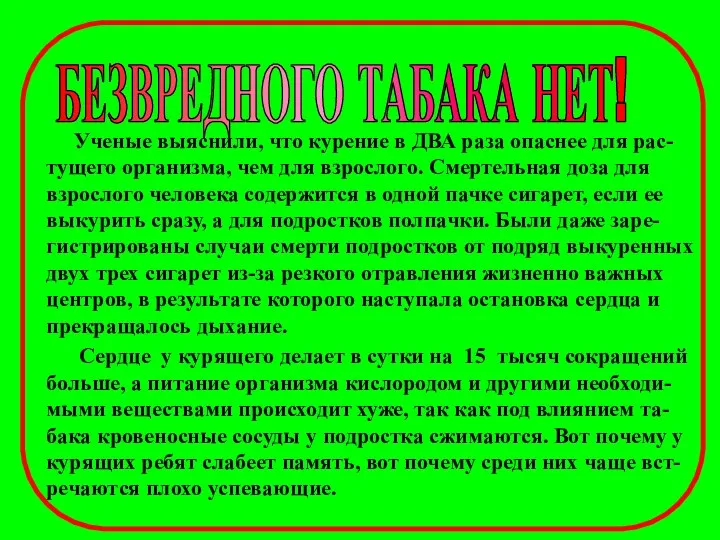 БЕЗВРЕДНОГО ТАБАКА НЕТ!

Ученые выяснили, что курение в ДВА раза опаснее для растущего организма, чем для взрослого. Смертельная доза для взрослого человека содержится в одной пачке сигарет, если ее выкурить сразу, а для подростков полпачки. Были даже зарегистрированы случаи смерти подростков от подряд выкуренных двух трех сигарет из-за резкого отравления жизненно важных центров, в результате которого наступала остановка сердца и прекращалось дыхание.

Сердце у курящего делает в сутки на 15 тысяч сокращений больше, а питание организма кислородом и другими необходимыми веществами происходит хуже, так как под влиянием табака кровеносные сосуды у подростка сжимаются. Вот почему у курящих ребят слабеет память, вот почему среди них чаще встречаются плохо успевающие.